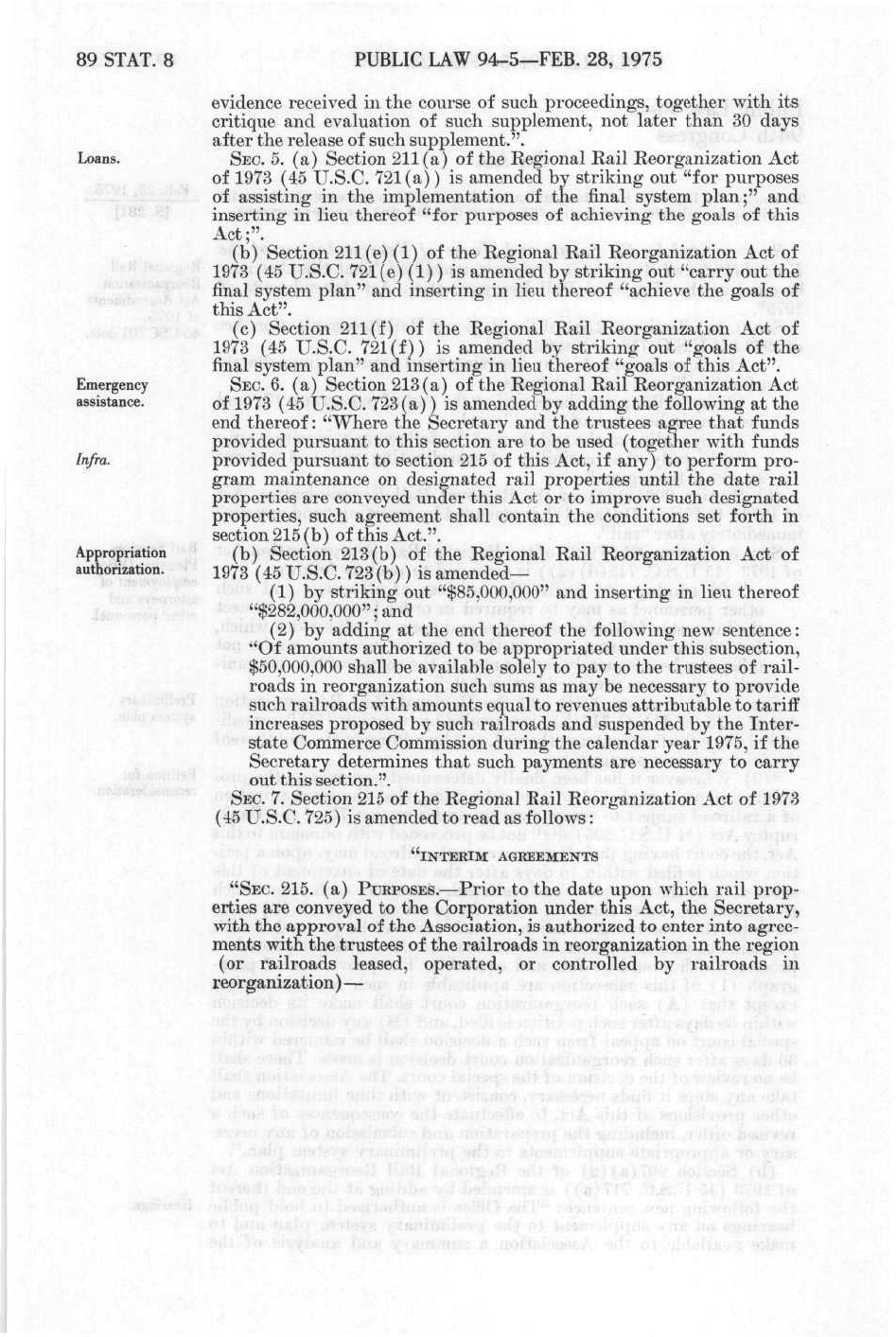 89 STAT. 8

PUBLIC LAW 94-5—FEB. 28, 1975

evidence received in the course of such proceedings, together with its critique and evaluation of such supplement, not later than 30 days after the release of such supplement.".

Loans.

SEC. 5. (a) Section 211(a) of the Regional Rail Reorganization Act of 1973 (45 U.S.C. 721(a)) is amended by striking out "for purposes of assisting in the implementation of the final system plan;" and inserting in lieu thereof "for purposes of achieving the goals of this Act;".

(b) Section 211(e)(1) of the Regional Rail Reorganization Act of 1973 (45 U.S.C. 721(e)(1)) is amended by striking out "carry out the final system plan" and inserting in lieu thereof "achieve the goals of this Act".

(c) Section 211(f) of the Regional Rail Reorganization Act of 1973 (45 U.S.C. 721(f)) is amended by striking out "goals of the final system plan" and inserting in lieu thereof "goals of this Act".

Emergency assistance.

Infra.

SEC. 6. (a) Section 213(a) of the Regional Rail Reorganization Act of 1973 (45 U.S.C. 723(a)) is amended by adding the following at the end thereof: "Where the Secretary and the trustees agree that funds provided pursuant to this section are to be used (together with funds provided pursuant to section 215 of this Act, if any) to perform program maintenance on designated rail properties until the date rail properties are conveyed under this Act or to improve such designated properties, such agreement shall contain the conditions set forth in section 215(b) of this Act.".

Appropriation authorization.

(b) Section 213(b) of the Regional Rail Reorganization Act of 1973 (45 U.S.C. 723(b)) is amended—

(1) by striking out "$85,000,000" and inserting in lieu thereof "$282,000,000"; and

(2) by adding at the end thereof the following new sentence: "Of amounts authorized to be appropriated under this subsection, $50,000,000 shall be available solely to pay to the trustees of railroads in reorganization such sums as may be necessary to provide such railroads with amounts equal to revenues attributable to tariff increases proposed by such railroads and suspended by the Interstate Commerce Commission during the calendar year 1975, if the Secretary determines that such payments are necessary to carry out this section.".

SEC. 7. Section 215 of the Regional Rail Reorganization Act of 1973 (45 U.S.C. 725) is amended to read as follows:

"INTERIM AGREEMENTS

"SEC. 215. (a) PURPOSES.—Prior to the date upon which rail properties are conveyed to the Corporation under this Act, the Secretary, with the approval of the Association, is authorized to enter into agreements with the trustees of the railroads in reorganization in the region (or railroads leased, operated, or controlled by railroads in reorganization)—